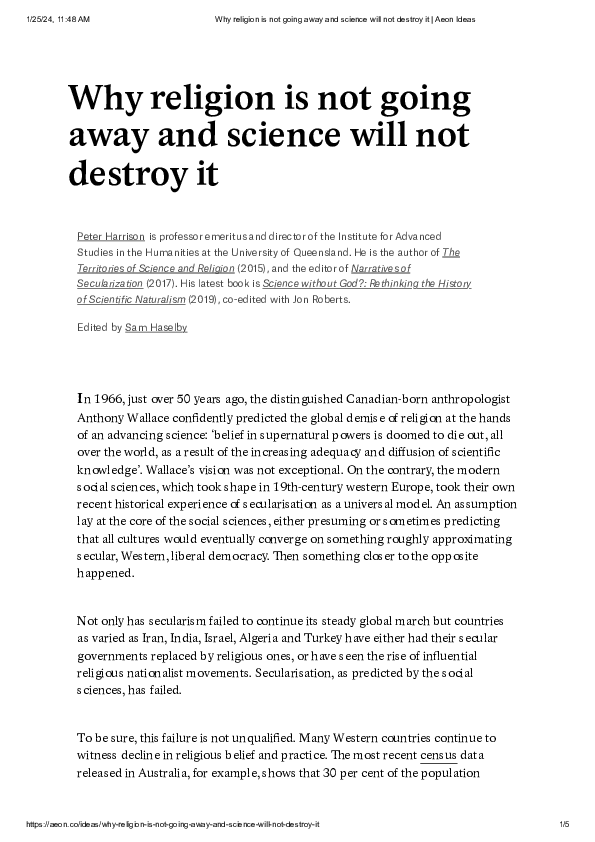 1/25/24, 11:48 AM

Why religion is not going away and science will not destroy it | Aeon Ideas

Why religion is not going away and science will not destroy it

Peter Harrison is professor emeritus and director of the Institute for Advanced Studies in the Humanities at the University of Queensland. He is the author of The Territories of Science and Religion (2015), and the editor of Narratives of Secularization (2017). His latest book is Science without God?: Rethinking the History of Scientific Naturalism (2019), co-edited with Jon Roberts.

Edited by Sam Haselby

In 1966, just over 50 years ago, the distinguished Canadian-born anthropologist Anthony Wallace confidently predicted the global demise of religion at the hands of an advancing science: 'belief in supernatural powers is doomed to die out, all over the world, as a result of the increasing adequacy and diffusion of scientific knowledge'. Wallace's vision was not exceptional. On the contrary, the modern social sciences, which took shape in 19th-century western Europe, took their own recent historical experience of secularisation as a universal model. An assumption lay at the core of the social sciences, either presuming or sometimes predicting that all cultures would eventually converge on something roughly approximating secular, Western, liberal democracy. Then something closer to the opposite happened.

Not only has secularism failed to continue its steady global march but countries as varied as Iran, India, Israel, Algeria and Turkey have either had their secular governments replaced by religious ones, or have seen the rise of influential religious nationalist movements. Secularisation, as predicted by the social sciences, has failed.

To be sure, this failure is not unqualified. Many Western countries continue to witness decline in religious belief and practice. The most recent census data released in Australia, for example, shows that 30 per cent of the population

https://aeon.co/ideas/why-religion-is-not-going-away-and-science-will-not-destroy-it

1/5